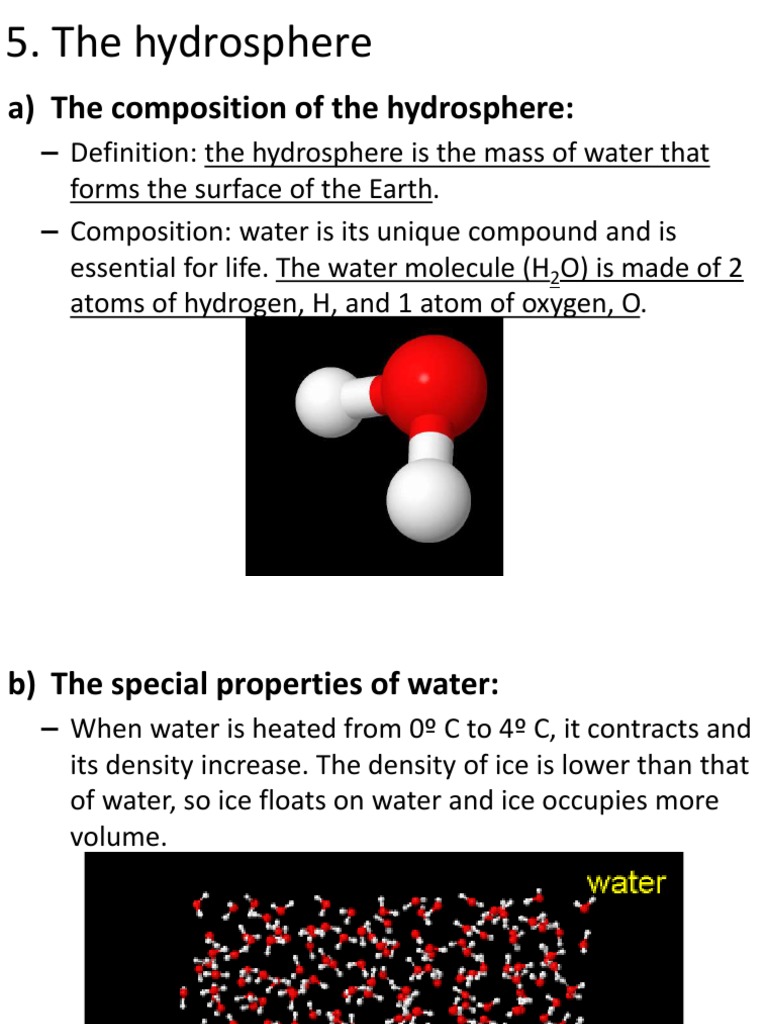 5. The hydrosphere

a) The composition of the hydrosphere:

– Definition: the hydrosphere is the mass of water that forms the surface of the Earth.

– Composition: water is its unique compound and is essential for life. The water molecule ($H_2O$) is made of 2 atoms of hydrogen, H, and 1 atom of oxygen, O.

b) The special properties of water:

– When water is heated from 0º C to 4º C, it contracts and its density increase. The density of ice is lower than that of water, so ice floats on water and ice occupies more volume.

water